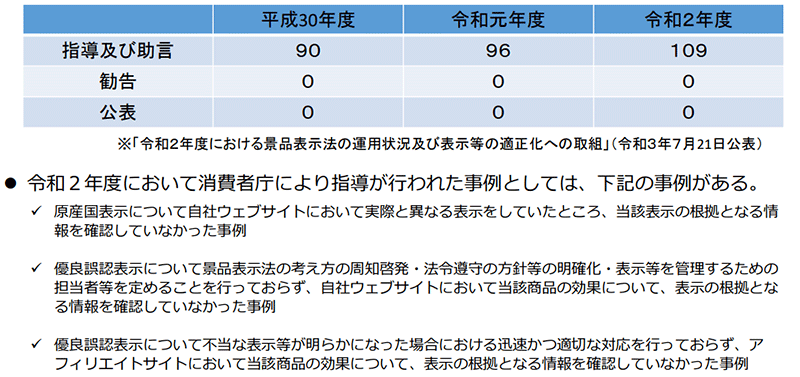 | | 平成30年度 | 令和元年度 | 令和2年度 |
|---|---|---|---|
| 指導及び助言 | 90 | 96 | 109 |
| 勧告 | 0 | 0 | 0 |
| 公表 | 0 | 0 | 0 |

※「令和2年度における景品表示法の運用状況及び表示等の適正化への取組」(令和3年7月21日公表)

● 令和２年度において消費者庁により指導が行われた事例としては、下記の事例がある。

✓ 原産国表示について自社ウェブサイトにおいて実際と異なる表示をしていたところ、当該表示の根拠となる情報を確認していなかった事例

✓ 優良誤認表示について景品表示法の考え方の周知啓発・法令遵守の方針等の明確化・表示等を管理するための担当者等を定めることを行っておらず、自社ウェブサイトにおいて当該商品の効果について、表示の根拠となる情報を確認していなかった事例

✓ 優良誤認表示について不当な表示等が明らかになった場合における迅速かつ適切な対応を行っておらず、アフィリエイトサイトにおいて当該商品の効果について、表示の根拠となる情報を確認していなかった事例